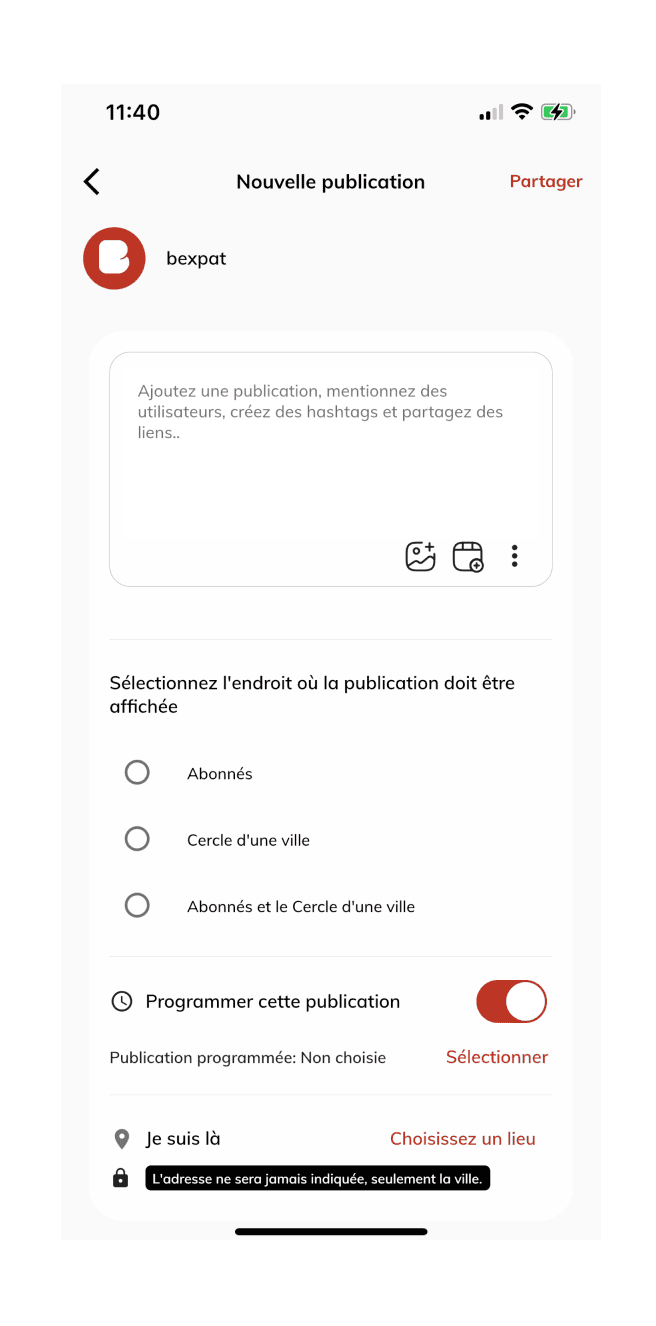 11:40

Nouvelle publication

Partager

bexpat

Ajoutez une publication, mentionnez des utilisateurs, créez des hashtags et partagez des liens..

Sélectionnez l'endroit où la publication doit être affichée

Abonnés

Cercle d'une ville

Abonnés et le Cercle d'une ville

Programmer cette publication

Publication programmée: Non choisie

Sélectionner

Je suis là

Choisissez un lieu

L'adresse ne sera jamais indiquée, seulement la ville.